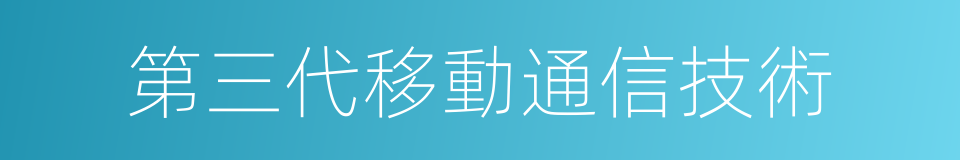 第三代移動通信技術